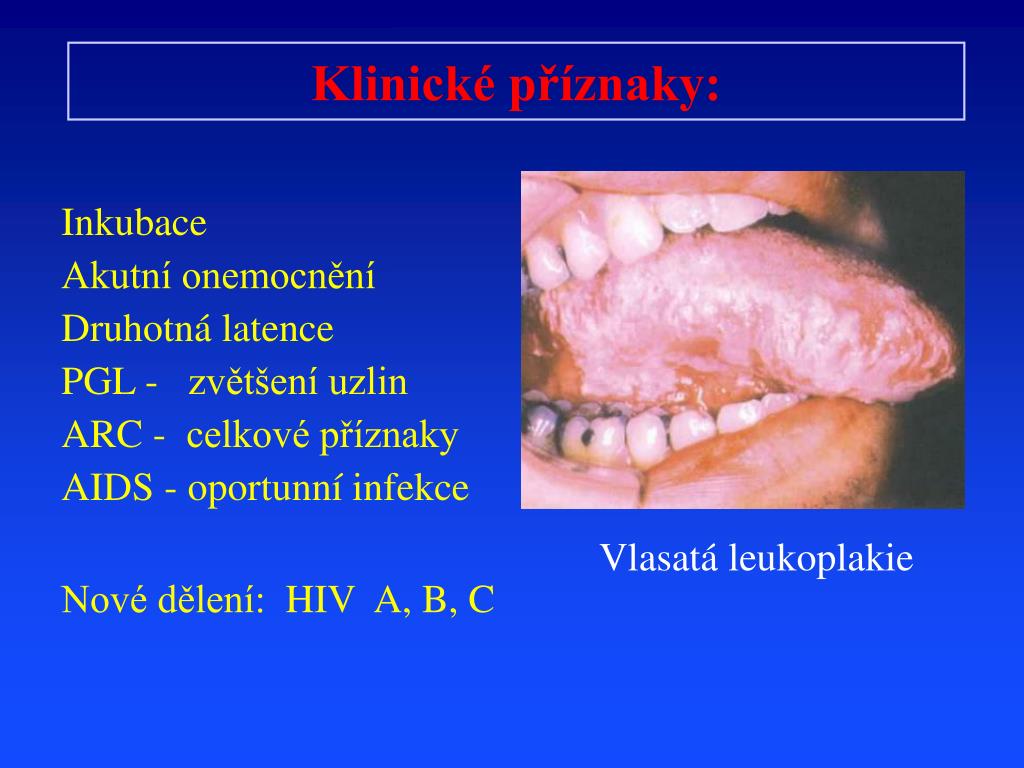 Klinické příznaky:

Inkubace
Akutní onemocnění
Druhotná latence
PGL - zvětšení uzlin
ARC - celkové příznaky
AIDS - oportunní infekce

Nové dělení: HIV A, B, C

Vlasatá leukoplakie